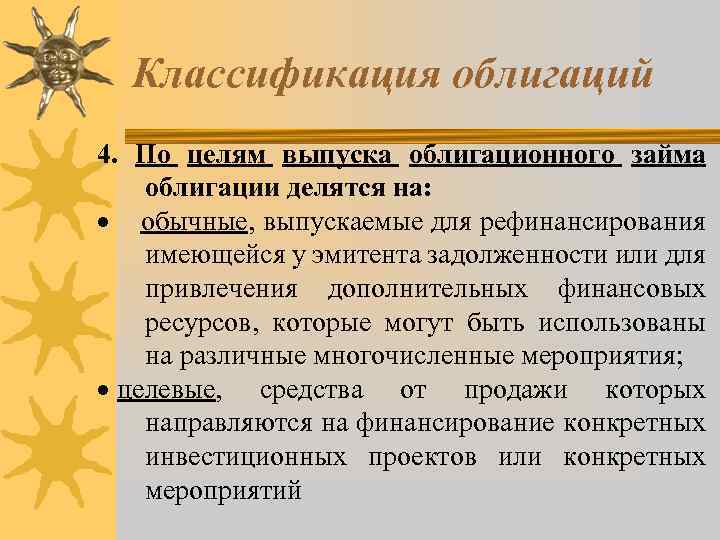 Классификация облигаций

4. По целям выпуска облигационного займа облигации делятся на:

• обычные, выпускаемые для рефинансирования имеющейся у эмитента задолженности или для привлечения дополнительных финансовых ресурсов, которые могут быть использованы на различные многочисленные мероприятия;

• целевые, средства от продажи которых направляются на финансирование конкретных инвестиционных проектов или конкретных мероприятий